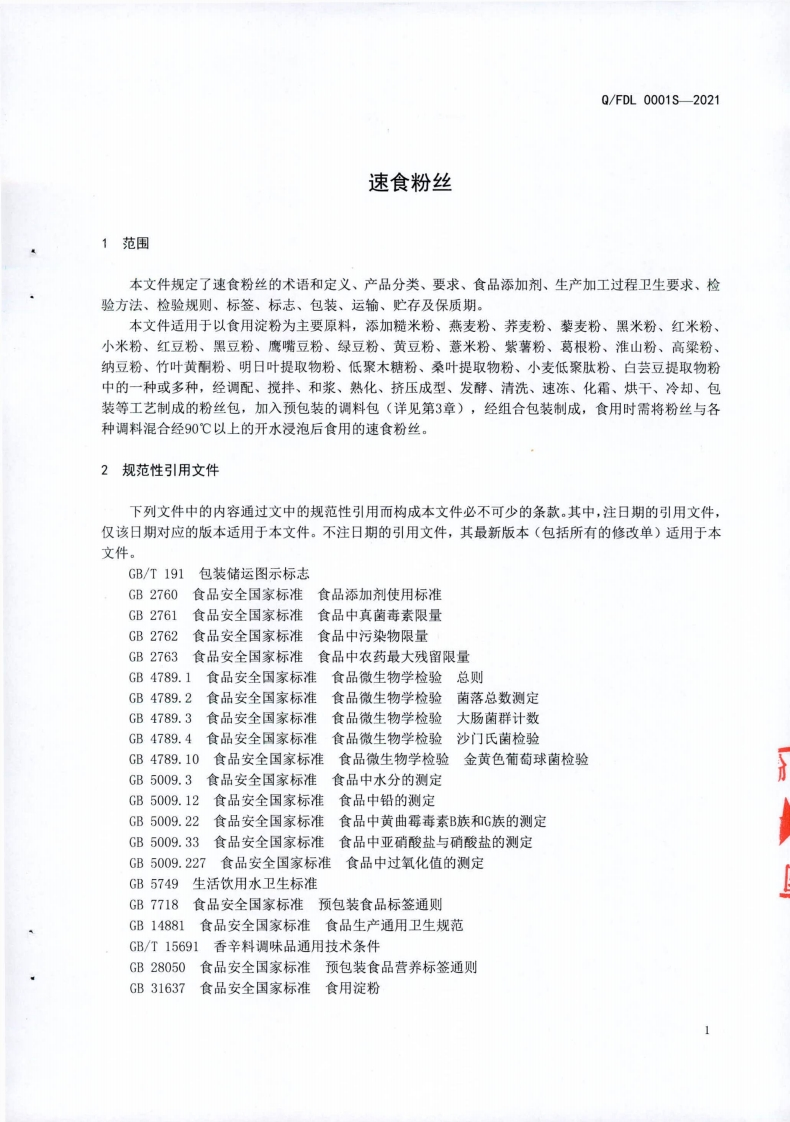 Q/FDL 0001S—2021

速食粉丝

1 范围

本文件规定了速食粉丝的术语和定义、产品分类、要求、食品添加剂、生产加工过程卫生要求、检验方法、检验规则、标签、标志、包装、运输、贮存及保质期。

本文件适用于以食用淀粉为主要原料，添加糙米粉、燕麦粉、荞麦粉、藜麦粉、黑米粉、红米粉、小米粉、红豆粉、黑豆粉、鹰嘴豆粉、绿豆粉、黄豆粉、薏米粉、紫薯粉、葛根粉、淮山粉、高粱粉、纳豆粉、竹叶黄酮粉、明日叶提取物粉、低聚木糖粉、桑叶提取物粉、小麦低聚肽粉、白芸豆提取物粉中的一种或多种，经调配、搅拌、和浆、熟化、挤压成型、发酵、清洗、速冻、化霜、烘干、冷却、包装等工艺制成的粉丝包，加入预包装的调料包（详见第3章），经组合包装制成，食用时需将粉丝与各种调料混合经90℃以上的开水浸泡后食用的速食粉丝。

2 规范性引用文件

下列文件中的内容通过文中的规范性引用而构成本文件必不可少的条款。其中，注日期的引用文件，仅该日期对应的版本适用于本文件。不注日期的引用文件，其最新版本（包括所有的修改单）适用于本文件。

GB/T 191 包装储运图示标志
GB 2760 食品安全国家标准 食品添加剂使用标准
GB 2761 食品安全国家标准 食品中真菌毒素限量
GB 2762 食品安全国家标准 食品中污染物限量
GB 2763 食品安全国家标准 食品中农药最大残留限量
GB 4789.1 食品安全国家标准 食品微生物学检验 总则
GB 4789.2 食品安全国家标准 食品微生物学检验 菌落总数测定
GB 4789.3 食品安全国家标准 食品微生物学检验 大肠菌群计数
GB 4789.4 食品安全国家标准 食品微生物学检验 沙门氏菌检验
GB 4789.10 食品安全国家标准 食品微生物学检验 金黄色葡萄球菌检验
GB 5009.3 食品安全国家标准 食品中水分的测定
GB 5009.12 食品安全国家标准 食品中铅的测定
GB 5009.22 食品安全国家标准 食品中黄曲霉毒素B族和G族的测定
GB 5009.33 食品安全国家标准 食品中亚硝酸盐与硝酸盐的测定
GB 5009.227 食品安全国家标准 食品中过氧化值的测定
GB 5749 生活饮用水卫生标准
GB 7718 食品安全国家标准 预包装食品标签通则
GB 14881 食品安全国家标准 食品生产通用卫生规范
GB/T 15691 香辛料调味品通用技术条件
GB 28050 食品安全国家标准 预包装食品营养标签通则
GB 31637 食品安全国家标准 食用淀粉

1